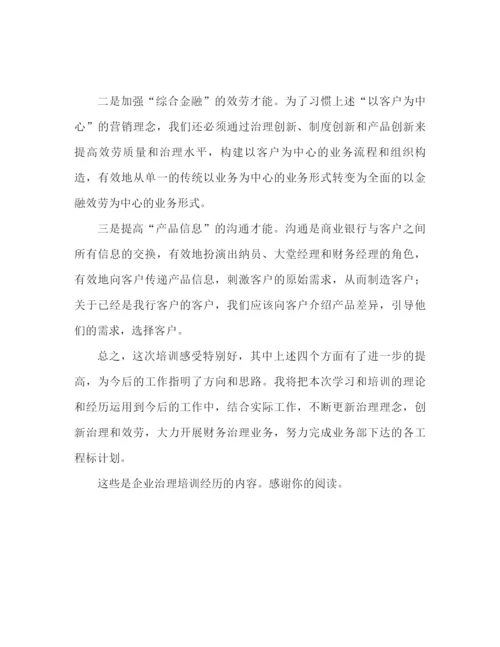 二是加强“综合金融”的效劳才能。为了习惯上述“以客户为中心”的营销理念，我们还必须通过治理创新、制度创新和产品创新来提高效劳质量和治理水平，构建以客户为中心的业务流程和组织构造，有效地从单一的传统以业务为中心的业务形式转变为全面的以金融效劳为中心的业务形式。

三是提高“产品信息”的沟通才能。沟通是商业银行与客户之间所有信息的交换，有效地扮演出纳员、大堂经理和财务经理的角色，有效地向客户传递产品信息，刺激客户的原始需求，从而制造客户；关于已经是我行客户的客户，我们应该向客户介绍产品差异，引导他们的需求，选择客户。

总之，这次培训感受特别好，其中上述四个方面有了进一步的提高，为今后的工作指明了方向和思路。我将把本次学习和培训的理论和经历运用到今后的工作中，结合实际工作，不断更新治理理念，创新治理和效劳，大力开展财务治理业务，努力完成业务部下达的各工程标计划。

这些是企业治理培训经历的内容。感谢你的阅读。